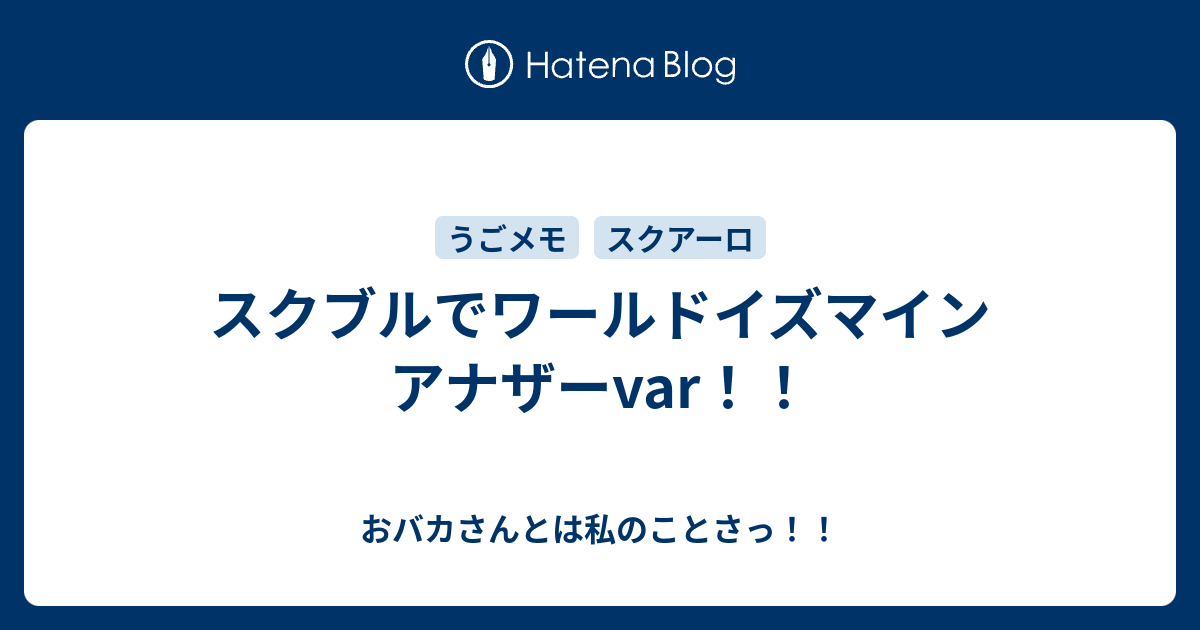 Hatena Blog

うごメモ スクアーロ

スクブルでワールドイズマイン アナザーvar！！

おバカさんとは私のことさっ！！